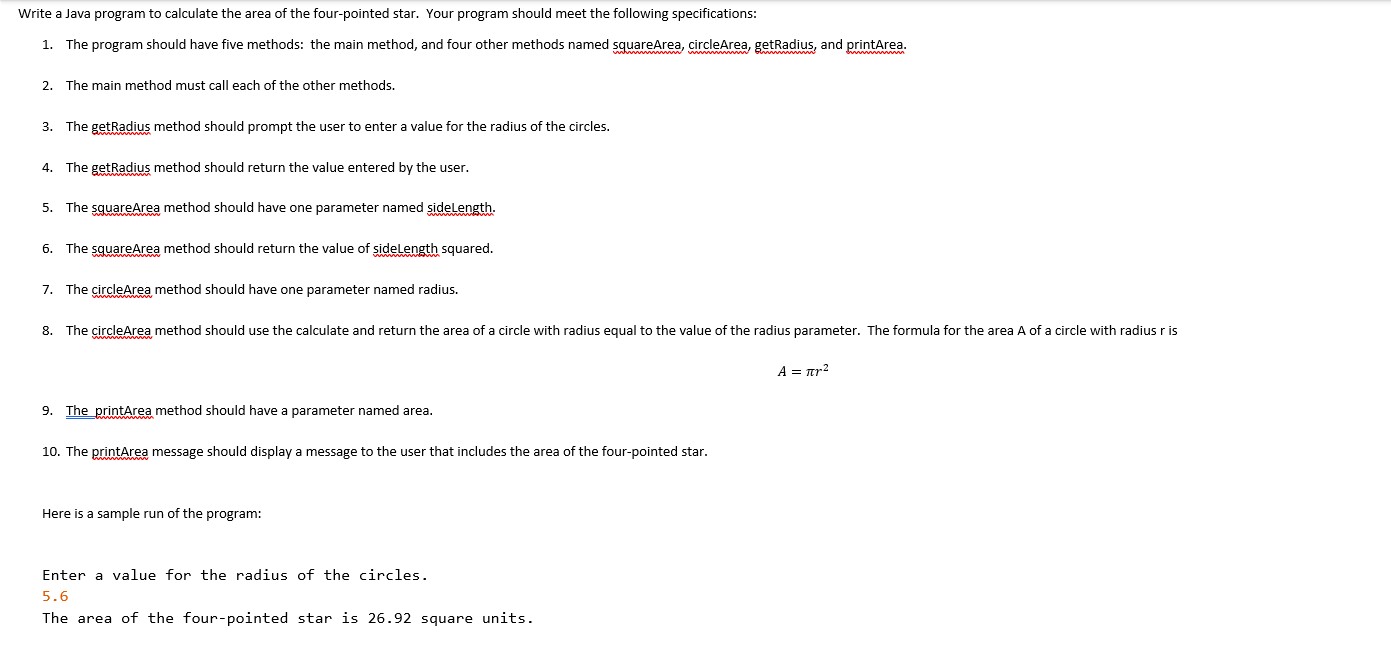 Write a Java program to calculate the area of the four-pointed star. Your program should meet the following specifications:

1. The program should have five methods: the main method, and four other methods named squareArea, circleArea, getRadius, and printArea.

2. The main method must call each of the other methods.

3. The getRadius method should prompt the user to enter a value for the radius of the circles.

4. The getRadius method should return the value entered by the user.

5. The squareArea method should have one parameter named sideLength.

6. The squareArea method should return the value of sideLength squared.

7. The circleArea method should have one parameter named radius.

8. The circleArea method should use the calculate and return the area of a circle with radius equal to the value of the radius parameter. The formula for the area A of a circle with radius r is

$A = \pi r^2$

9. The printArea method should have a parameter named area.

10. The printArea message should display a message to the user that includes the area of the four-pointed star.

Here is a sample run of the program:

Enter a value for the radius of the circles.
5.6
The area of the four-pointed star is 26.92 square units.